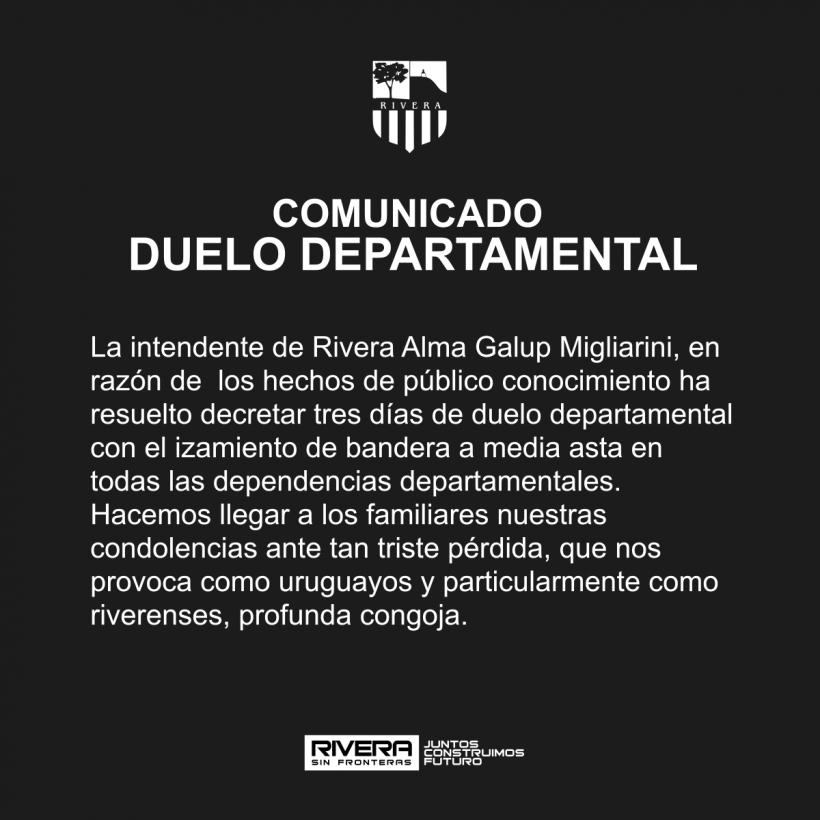 RIVERA

COMUNICADO
DUELO DEPARTAMENTAL

La intendente de Rivera Alma Galup Migliarini, en razón de los hechos de público conocimiento ha resuelto decretar tres días de duelo departamental con el izamiento de bandera a media asta en todas las dependencias departamentales. Hacemos llegar a los familiares nuestras condolencias ante tan triste pérdida, que nos provoca como uruguayos y particularmente como riverenses, profunda congoja.

RIVERA
SIN FRONTERAS
JUNTOS
CONSTRUIMOS
FUTURO